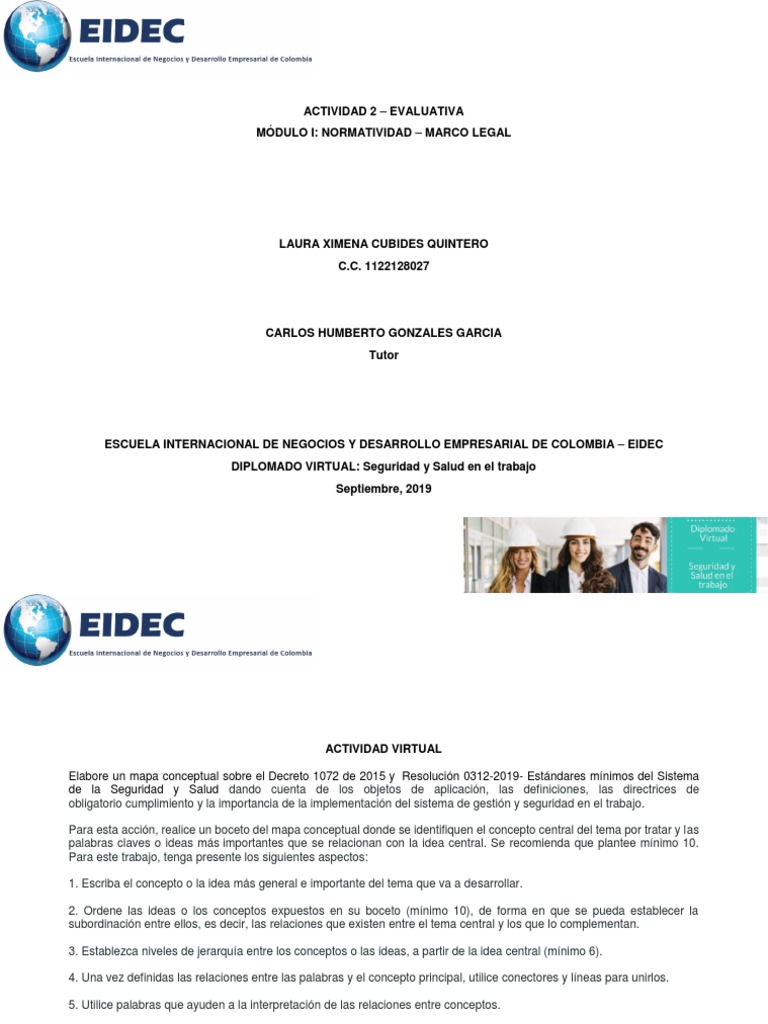 EIDEC
Escuela Internacional de Negocios y Desarrollo Empresarial de Colombia

ACTIVIDAD 2 – EVALUATIVA
MÓDULO I: NORMATIVIDAD – MARCO LEGAL

LAURA XIMENA CUBIDES QUINTERO
C.C. 1122128027

CARLOS HUMBERTO GONZALES GARCIA
Tutor

ESCUELA INTERNACIONAL DE NEGOCIOS Y DESARROLLO EMPRESARIAL DE COLOMBIA – EIDEC
DIPLOMADO VIRTUAL: Seguridad y Salud en el trabajo
Septiembre, 2019

Diplomado Virtual
Seguridad y Salud en el trabajo

EIDEC
Escuela Internacional de Negocios y Desarrollo Empresarial de Colombia

ACTIVIDAD VIRTUAL

Elabore un mapa conceptual sobre el Decreto 1072 de 2015 y Resolución 0312-2019- Estándares mínimos del Sistema de la Seguridad y Salud dando cuenta de los objetos de aplicación, las definiciones, las directrices de obligatorio cumplimiento y la importancia de la implementación del sistema de gestión y seguridad en el trabajo.

Para esta acción, realice un boceto del mapa conceptual donde se identifiquen el concepto central del tema por tratar y las palabras claves o ideas más importantes que se relacionan con la idea central. Se recomienda que plantee mínimo 10. Para este trabajo, tenga presente los siguientes aspectos:

1. Escriba el concepto o la idea más general e importante del tema que va a desarrollar.

2. Ordene las ideas o los conceptos expuestos en su boceto (mínimo 10), de forma en que se pueda establecer la subordinación entre ellos, es decir, las relaciones que existen entre el tema central y los que lo complementan.

3. Establezca niveles de jerarquía entre los conceptos o las ideas, a partir de la idea central (mínimo 6).

4. Una vez definidas las relaciones entre las palabras y el concepto principal, utilice conectores y líneas para unirlos.

5. Utilice palabras que ayuden a la interpretación de las relaciones entre conceptos.